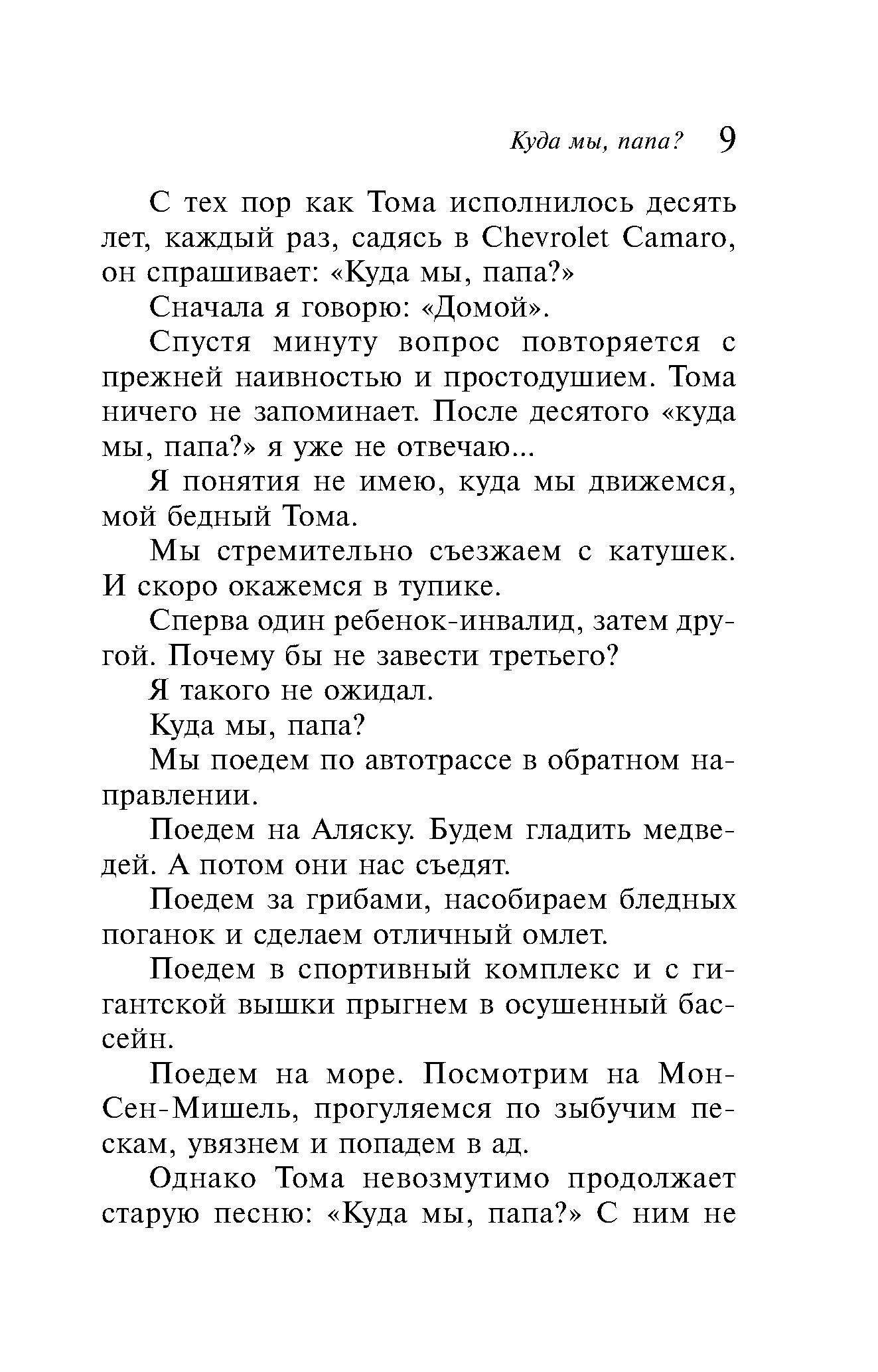 Куда мы, папа? 9

С тех пор как Тома исполнилось десять лет, каждый раз, садясь в Chevrolet Camaro, он спрашивает: «Куда мы, папа?»

Сначала я говорю: «Домой».

Спустя минуту вопрос повторяется с прежней наивностью и простодушием. Тома ничего не запоминает. После десятого «куда мы, папа?» я уже не отвечаю...

Я понятия не имею, куда мы движемся, мой бедный Тома.

Мы стремительно съезжаем с катушек. И скоро окажемся в тупике.

Сперва один ребенок-инвалид, затем другой. Почему бы не завести третьего?

Я такого не ожидал.

Куда мы, папа?

Мы поедем по автотрассе в обратном направлении.

Поедем на Аляску. Будем гладить медведей. А потом они нас съедят.

Поедем за грибами, насобираем бледных поганок и сделаем отличный омлет.

Поедем в спортивный комплекс и с гигантской вышки прыгнем в осушенный бассейн.

Поедем на море. Посмотрим на Мон-Сен-Мишель, прогуляемся по зыбучим пескам, увязнем и попадем в ад.

Однако Тома невозмутимо продолжает старую песню: «Куда мы, папа?» С ним не